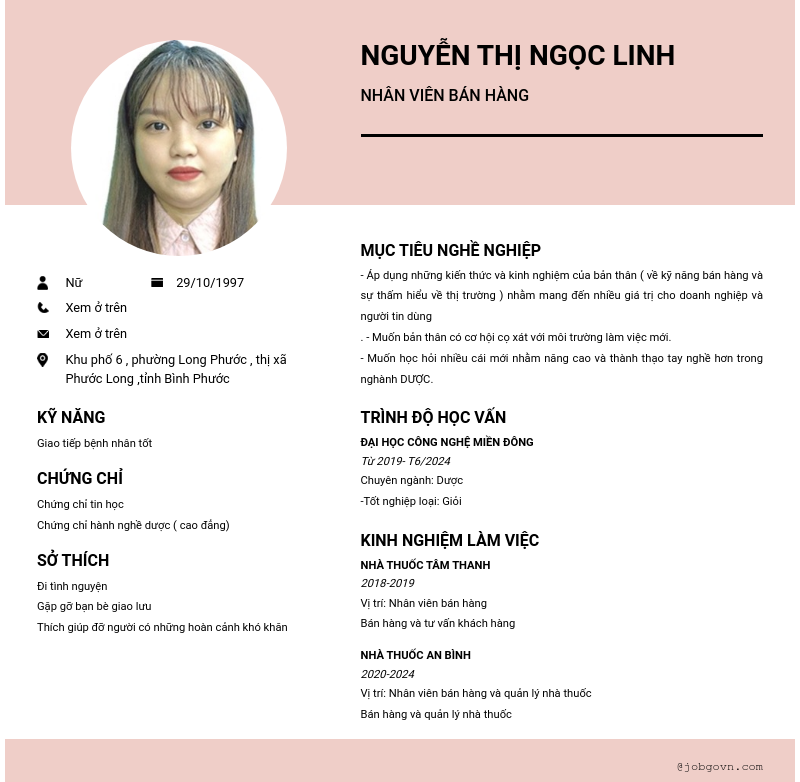 NGUYỄN THỊ NGỌC LINH

NHÂN VIÊN BÁN HÀNG

Nữ

29/10/1997

Xem ở trên

Xem ở trên

Khu phố 6 , phường Long Phước , thị xã Phước Long ,tỉnh Bình Phước

KỸ NĂNG

Giao tiếp bệnh nhân tốt

CHỨNG CHỈ

Chứng chỉ tin học

Chứng chỉ hành nghề dược ( cao đẳng)

SỞ THÍCH

Đi tình nguyện

Gặp gỡ bạn bè giao lưu

Thích giúp đỡ người có những hoàn cảnh khó khăn

MỤC TIÊU NGHỀ NGHIỆP

- Áp dụng những kiến thức và kinh nghiệm của bản thân ( về kỹ năng bán hàng và sự thấm hiểu về thị trường ) nhằm mang đến nhiều giá trị cho doanh nghiệp và người tin dùng

. - Muốn bản thân có cơ hội cọ xát với môi trường làm việc mới.

- Muốn học hỏi nhiều cái mới nhằm nâng cao và thành thạo tay nghề hơn trong nghành DƯỢC.

TRÌNH ĐỘ HỌC VẤN

ĐẠI HỌC CÔNG NGHỆ MIỀN ĐÔNG

Từ 2019- T6/2024

Chuyên ngành: Dược

-Tốt nghiệp loại: Giỏi

KINH NGHIỆM LÀM VIỆC

NHÀ THUỐC TÂM THANH

2018-2019

Vị trí: Nhân viên bán hàng

Bán hàng và tư vấn khách hàng

NHÀ THUỐC AN BÌNH

2020-2024

Vị trí: Nhân viên bán hàng và quản lý nhà thuốc

Bán hàng và quản lý nhà thuốc

@jobgovn.com